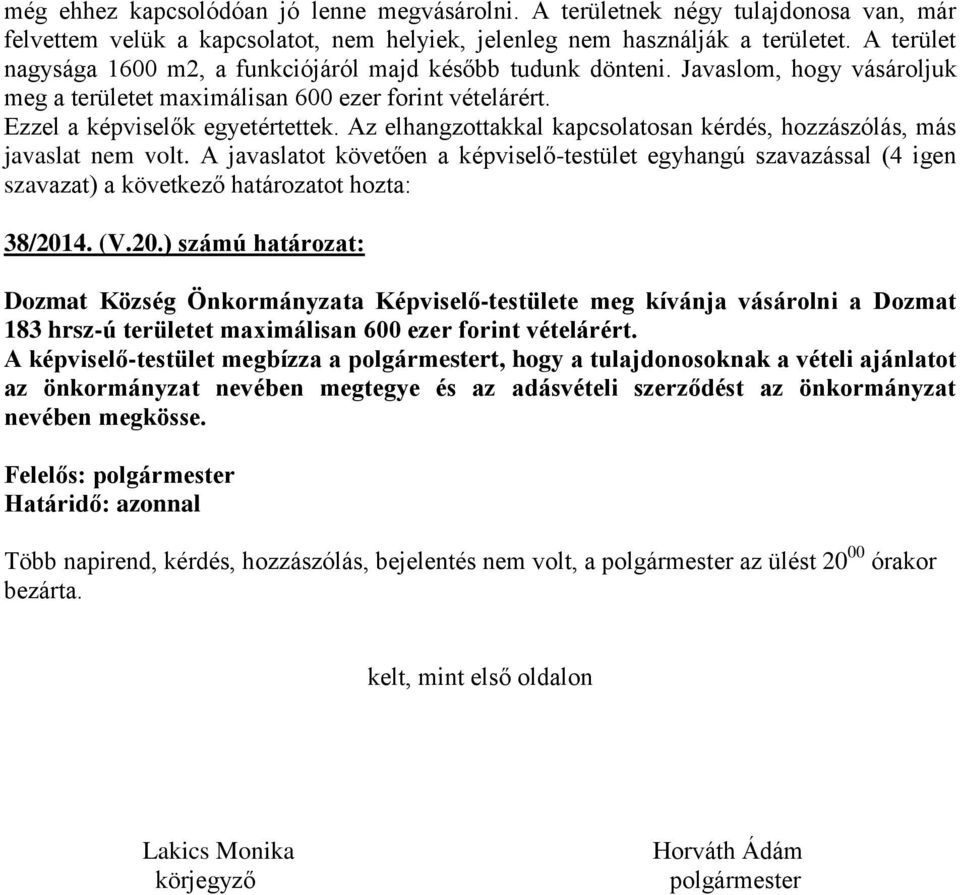 még ehhez kapcsolódóan jó lenne megvásárolni. A területnek négy tulajdonosa van, már felvettem velük a kapcsolatot, nem helyiek, jelenleg nem használják a területet. A terület nagysága 1600 m2, a funkciójáról majd később tudunk dönteni. Javaslom, hogy vásároljuk meg a területet maximálisan 600 ezer forint vételárért.
Ezzel a képviselők egyetértettek. Az elhangzottakkal kapcsolatosan kérdés, hozzászólás, más javaslat nem volt. A javaslatot követően a képviselő-testület egyhangú szavazással (4 igen szavazat) a következő határozatot hozta:

38/2014. (V.20.) számú határozat:

Dozmat Község Önkormányzata Képviselő-testülete meg kívánja vásárolni a Dozmat 183 hrsz-ú területet maximálisan 600 ezer forint vételárért.
A képviselő-testület megbízza a polgármestert, hogy a tulajdonosoknak a vételi ajánlatot az önkormányzat nevében megtegye és az adásvételi szerződést az önkormányzat nevében megkösse.

Felelős: polgármester
Határidő: azonnal

Több napirend, kérdés, hozzászólás, bejelentés nem volt, a polgármester az ülést $20^{00}$ órakor bezárta.

kelt, mint első oldalon

Lakics Monika
körjegyző

Horváth Ádám
polgármester